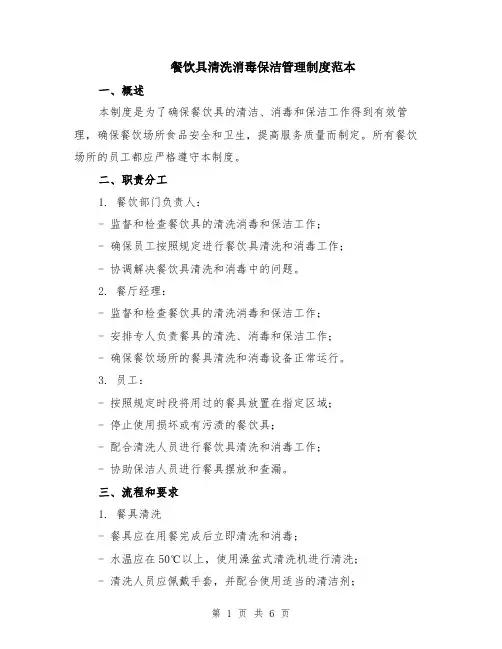 餐饮具清洗消毒保洁管理制度范本

一、概述

本制度是为了确保餐饮具的清洁、消毒和保洁工作得到有效管理，确保餐饮场所食品安全和卫生，提高服务质量而制定。所有餐饮场所的员工都应严格遵守本制度。

二、职责分工

1. 餐饮部门负责人：

- 监督和检查餐饮具的清洗消毒和保洁工作；

- 确保员工按照规定进行餐饮具清洗和消毒工作；

- 协调解决餐饮具清洗和消毒中的问题。

2. 餐厅经理：

- 监督和检查餐饮具的清洗消毒和保洁工作；

- 安排专人负责餐具的清洗、消毒和保洁工作；

- 确保餐饮场所的餐具清洗和消毒设备正常运行。

3. 员工：

- 按照规定时段将用过的餐具放置在指定区域；

- 停止使用损坏或有污渍的餐饮具；

- 配合清洗人员进行餐饮具清洗和消毒工作；

- 协助保洁人员进行餐具摆放和查漏。

三、流程和要求

1. 餐具清洗

- 餐具应在用餐完成后立即清洗和消毒；

- 水温应在50℃以上，使用澡盆式清洗机进行清洗；

- 清洗人员应佩戴手套，并配合使用适当的清洁剂；

第 1 页 共 6 页